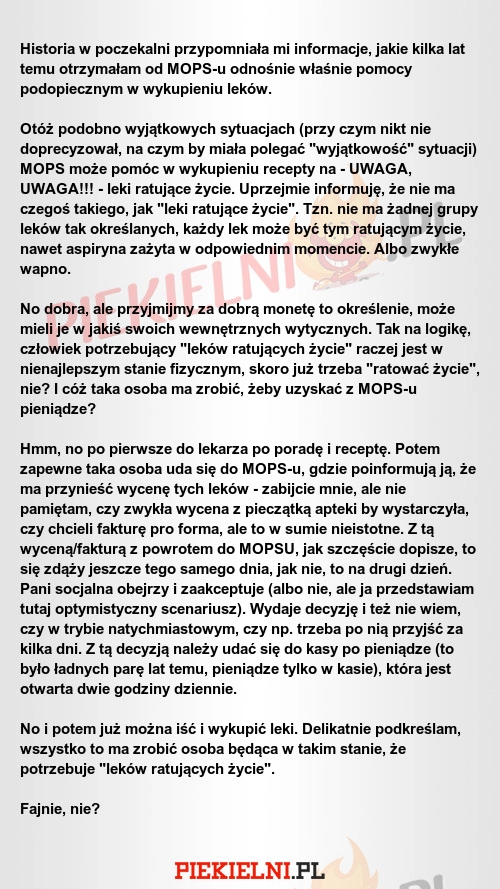 Historia w poczekalni przypomniała mi informacje, jakie kilka lat temu otrzymałam od MOPS-u odnośnie właśnie pomocy podopiecznym w wykupieniu leków.

Otóż podobno wyjątkowych sytuacjach (przy czym nikt nie doprecyzował, na czym by miała polegać "wyjątkowość" sytuacji) MOPS może pomóc w wykupieniu recepty na - UWAGA, UWAGA!!! - leki ratujące życie. Uprzejmie informuję, że nie ma czegoś takiego, jak "leki ratujące życie". Tzn. nie ma żadnej grupy leków tak określanych, każdy lek może być tym ratującym życie, nawet aspiryna zażyta w odpowiednim momencie. Albo zwykłe wapno.

No dobra, ale przyjmijmy za dobrą monetę to określenie, może mieli je w jakiś swoich wewnętrznych wytycznych. Tak na logikę, człowiek potrzebujący "leków ratujących życie" raczej jest w nienajlepszym stanie fizycznym, skoro już trzeba "ratować życie", nie? I cóż taka osoba ma zrobić, żeby uzyskać z MOPS-u pieniądze?

Hmm, no po pierwsze do lekarza po poradę i receptę. Potem zapewne taka osoba uda się do MOPS-u, gdzie poinformują ją, że ma przynieść wycenę tych leków - zabijcie mnie, ale nie pamiętam, czy zwykła wycena z pieczątką apteki by wystarczyła, czy chcieli fakturę pro forma, ale to w sumie nieistotne. Z tą wyceną/fakturą z powrotem do MOPSU, jak szczęście dopisze, to się zdąży jeszcze tego samego dnia, jak nie, to na drugi dzień. Pani socjalna obejrzy i zaakceptuje (albo nie, ale ja przedstawiam tutaj optymistyczny scenariusz). Wydaje decyzję i też nie wiem, czy w trybie natychmiastowym, czy np. trzeba po nią przyjść za kilka dni. Z tą decyzją należy udać się do kasy po pieniądze (to było ładnych parę lat temu, pieniądze tylko w kasie), która jest otwarta dwie godziny dziennie.

No i potem już można iść i wykupić leki. Delikatnie podkreślam, wszystko to ma zrobić osoba będąca w takim stanie, że potrzebuje "leków ratujących życie".

Fajnie, nie?

PIEKIELNI.PL